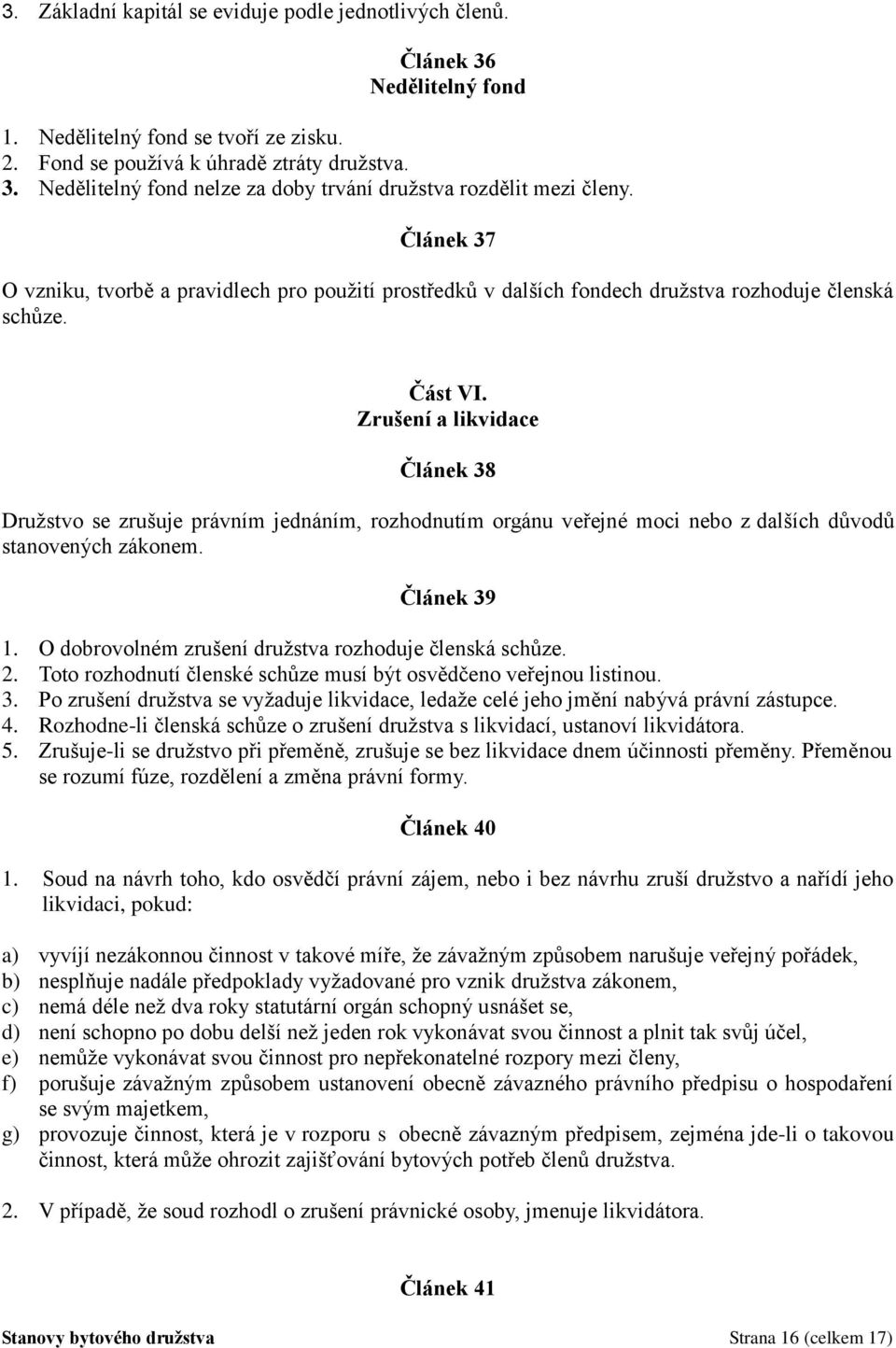 3. Základní kapitál se eviduje podle jednotlivých členů.

Článek 36
Nedělitelný fond

1. Nedělitelný fond se tvoří ze zisku.
2. Fond se používá k úhradě ztráty družstva.
3. Nedělitelný fond nelze za doby trvání družstva rozdělit mezi členy.

Článek 37

O vzniku, tvorbě a pravidlech pro použití prostředků v dalších fondech družstva rozhoduje členská schůze.

Část VI.
Zrušení a likvidace

Článek 38

Družstvo se zrušuje právním jednáním, rozhodnutím orgánu veřejné moci nebo z dalších důvodů stanovených zákonem.

Článek 39

1. O dobrovolném zrušení družstva rozhoduje členská schůze.
2. Toto rozhodnutí členské schůze musí být osvědčeno veřejnou listinou.
3. Po zrušení družstva se vyžaduje likvidace, ledaže celé jeho jmění nabývá právní zástupce.
4. Rozhodne-li členská schůze o zrušení družstva s likvidací, ustanoví likvidátora.
5. Zrušuje-li se družstvo při přeměně, zrušuje se bez likvidace dnem účinnosti přeměny. Přeměnou se rozumí fúze, rozdělení a změna právní formy.

Článek 40

1. Soud na návrh toho, kdo osvědčí právní zájem, nebo i bez návrhu zruší družstvo a nařídí jeho likvidaci, pokud:

a) vyvíjí nezákonnou činnost v takové míře, že závažným způsobem narušuje veřejný pořádek,
b) nesplňuje nadále předpoklady vyžadované pro vznik družstva zákonem,
c) nemá déle než dva roky statutární orgán schopný usnášet se,
d) není schopno po dobu delší než jeden rok vykonávat svou činnost a plnit tak svůj účel,
e) nemůže vykonávat svou činnost pro nepřekonatelné rozpory mezi členy,
f) porušuje závažným způsobem ustanovení obecně závazného právního předpisu o hospodaření se svým majetkem,
g) provozuje činnost, která je v rozporu s obecně závazným předpisem, zejména jde-li o takovou činnost, která může ohrozit zajišťování bytových potřeb členů družstva.

2. V případě, že soud rozhodl o zrušení právnické osoby, jmenuje likvidátora.

Článek 41

Stanovy bytového družstva Strana 16 (celkem 17)